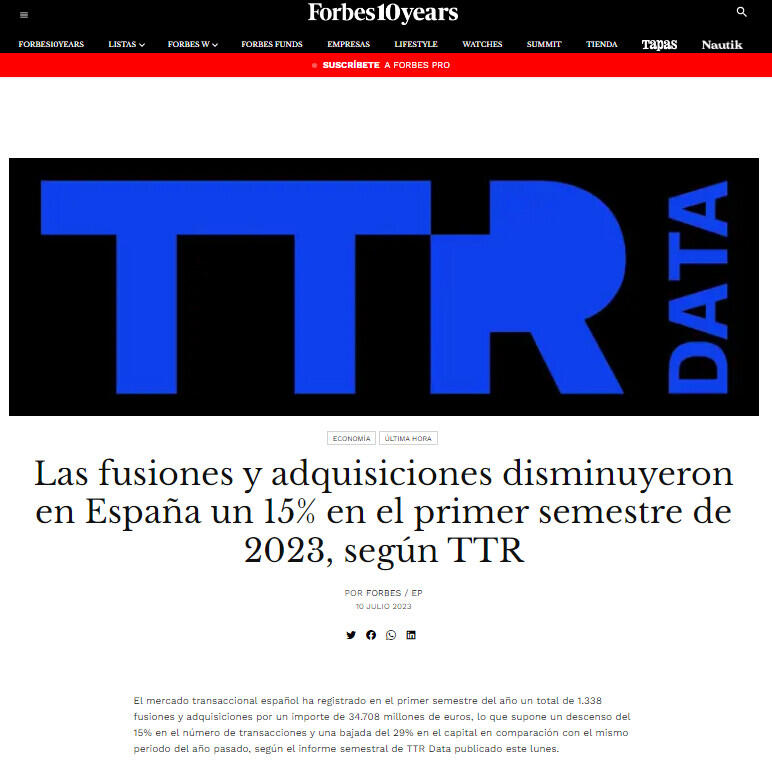 Forbes10years

FORBES10YEARS LISTAS FORBES W FORBES FUNDS EMPRESAS LIFESTYLE WATCHES SUMMIT TIENDA Tapas Nautik

SUSCRÍBETE A FORBES PRO

TTR DATA

ECONOMÍA ÚLTIMA HORA

Las fusiones y adquisiciones disminuyeron en España un 15% en el primer semestre de 2023, según TTR

POR FORBES / EP
10 JULIO 2023

El mercado transaccional español ha registrado en el primer semestre del año un total de 1.338 fusiones y adquisiciones por un importe de 34.708 millones de euros, lo que supone un descenso del 15% en el número de transacciones y una bajada del 29% en el capital en comparación con el mismo periodo del año pasado, según el informe semestral de TTR Data publicado este lunes.